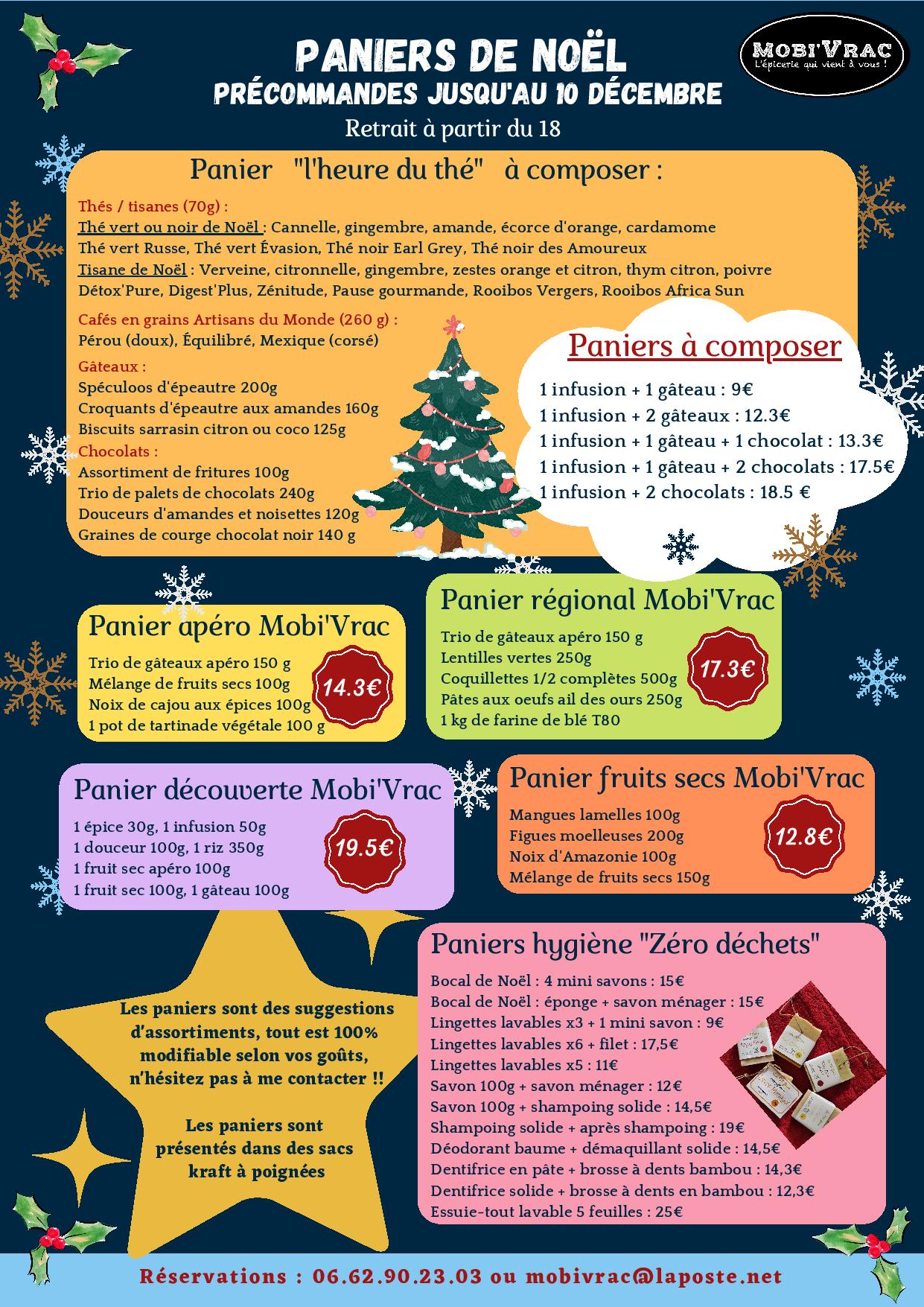 PANIERS DE NOËL
PRÉCOMMANDES JUSQU'AU 10 DÉCEMBRE
Retrait à partir du 18

MOBI'VRAC
L'épicerie qui vient à vous !

Panier "l'heure du thé" à composer :

Thés / tisanes (70g) :
Thé vert ou noir de Noël : Cannelle, gingembre, amande, écorce d'orange, cardamome
Thé vert Russe, Thé vert Évasion, Thé noir Earl Grey, Thé noir des Amoureux
Tisane de Noël : Verveine, citronnelle, gingembre, zestes orange et citron, thym citron, poivre
Détox'Pure, Digest'Plus, Zénitude, Pause gourmande, Rooibos Vergers, Rooibos Africa Sun

Cafés en grains Artisans du Monde (260 g) :
Pérou (doux), Équilibré, Mexique (corsé)

Gâteaux :
Spéculoos d'épeautre 200g
Croquants d'épeautre aux amandes 160g
Biscuits sarrasin citron ou coco 125g
Chocolats :
Assortiment de fritures 100g
Trio de palets de chocolats 240g
Douceurs d'amandes et noisettes 120g
Graines de courge chocolat noir 140 g

Paniers à composer
1 infusion + 1 gâteau : 9€
1 infusion + 2 gâteaux : 12.3€
1 infusion + 1 gâteau + 1 chocolat : 13.3€
1 infusion + 1 gâteau + 2 chocolats : 17.5€
1 infusion + 2 chocolats : 18.5 €

Panier apéro Mobi'Vrac
Trio de gâteaux apéro 150 g
Mélange de fruits secs 100g
Noix de cajou aux épices 100g
1 pot de tartinade végétale 100 g
14.3€

Panier régional Mobi'Vrac
Trio de gâteaux apéro 150 g
Lentilles vertes 250g
Coquillettes 1/2 complètes 500g
Pâtes aux oeufs ail des ours 250g
1 kg de farine de blé T80
17.3€

Panier découverte Mobi'Vrac
1 épice 30g, 1 infusion 50g
1 douceur 100g, 1 riz 350g
1 fruit sec apéro 100g
1 fruit sec 100g, 1 gâteau 100g
19.5€

Panier fruits secs Mobi'Vrac
Mangues lamelles 100g
Figues moelleuses 200g
Noix d'Amazonie 100g
Mélange de fruits secs 150g
12.8€

Les paniers sont des suggestions d'assortiments, tout est 100% modifiable selon vos goûts, n'hésitez pas à me contacter !!

Les paniers sont présentés dans des sacs kraft à poignées

Paniers hygiène "Zéro déchets"
Bocal de Noël : 4 mini savons : 15€
Bocal de Noël : éponge + savon ménager : 15€
Lingettes lavables x3 + 1 mini savon : 9€
Lingettes lavables x6 + filet : 17,5€
Lingettes lavables x5 : 11€
Savon 100g + savon ménager : 12€
Savon 100g + shampoing solide : 14,5€
Shampoing solide + après shampoing : 19€
Déodorant baume + démaquillant solide : 14,5€
Dentifrice en pâte + brosse à dents bambou : 14,3€
Dentifrice solide + brosse à dents en bambou : 12,3€
Essuie-tout lavable 5 feuilles : 25€

Réservations : 06.62.90.23.03 ou mobivrac@laposte.net